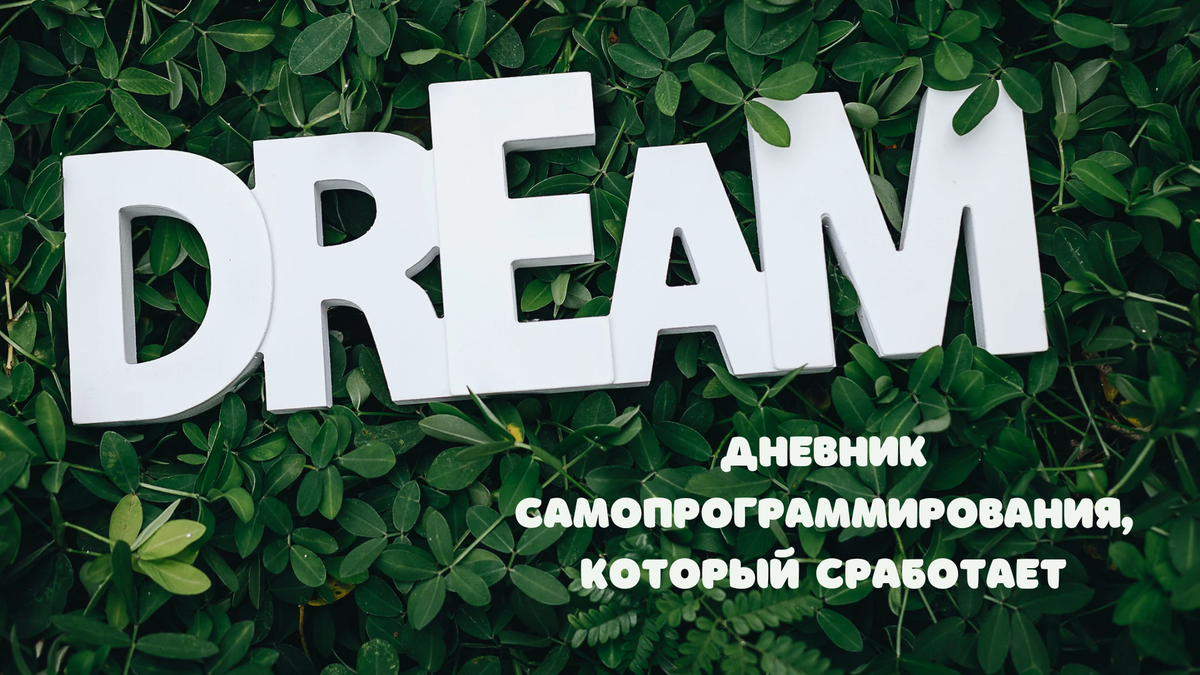 DREAM

ДНЕВНИК САМОПРОГРАММИРОВАНИЯ, КОТОРЫЙ СРАБОТАЕТ